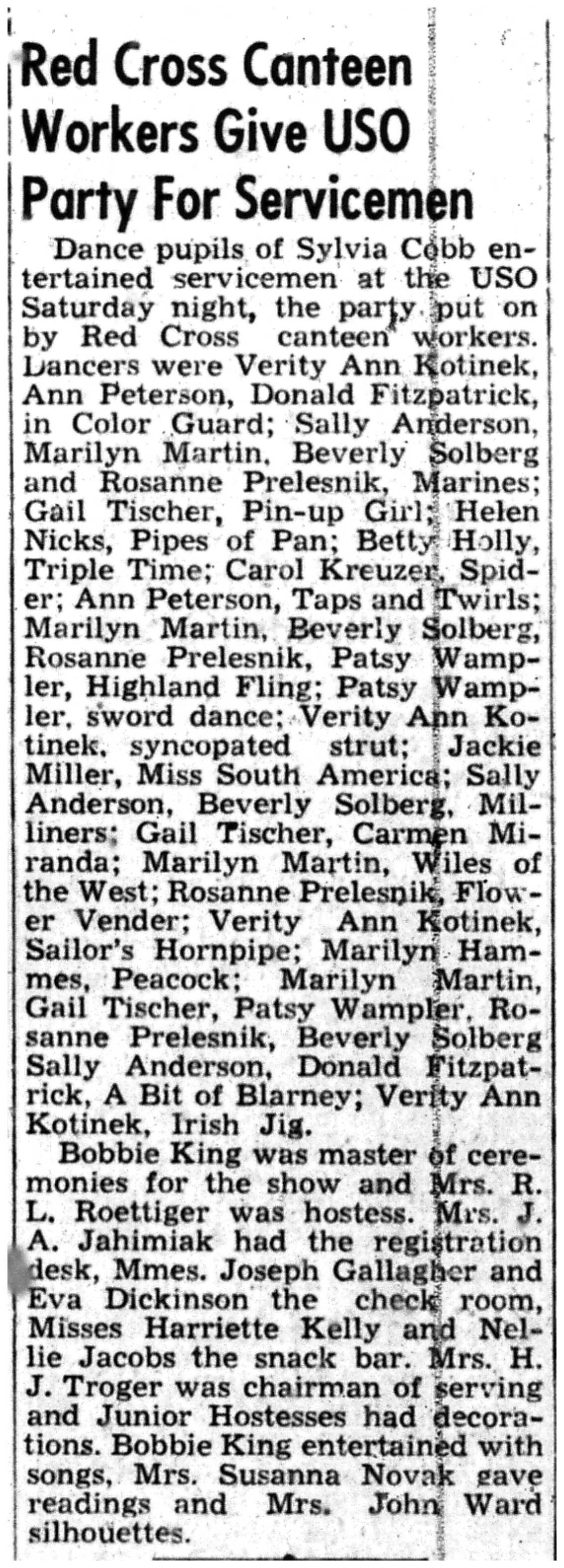 Red Cross Canteen Workers Give USO Party For Servicemen

Dance pupils of Sylvia Cobb entertained servicemen at the USO Saturday night, the party put on by Red Cross canteen workers. Dancers were Verity Ann Kotinek, Ann Peterson, Donald Fitzpatrick, in Color Guard; Sally Anderson, Marilyn Martin, Beverly Solberg and Rosanne Prelesnik, Marines; Gail Tischer, Pin-up Girl; Helen Nicks, Pipes of Pan; Betty Holly, Triple Time; Carol Kreuzer, Spider; Ann Peterson, Taps and Twirls; Marilyn Martin, Beverly Solberg, Rosanne Prelesnik, Patsy Wampler, Highland Fling; Patsy Wampler, sword dance; Verity Ann Kotinek, syncopated strut; Jackie Miller, Miss South America; Sally Anderson, Beverly Solberg, Milliners; Gail Tischer, Carmen Miranda; Marilyn Martin, Wiles of the West; Rosanne Prelesnik, Flower Vender; Verity Ann Kotinek, Sailor's Hornpipe; Marilyn Hammes, Peacock; Marilyn Martin, Gail Tischer, Patsy Wampler, Rosanne Prelesnik, Beverly Solberg Sally Anderson, Donald Fitzpatrick, A Bit of Blarney; Verity Ann Kotinek, Irish Jig.

Bobbie King was master of ceremonies for the show and Mrs. R. L. Roettiger was hostess. Mrs. J. A. Jahimiak had the registration desk, Mmes. Joseph Gallagher and Eva Dickinson the check room, Misses Harriette Kelly and Nellie Jacobs the snack bar. Mrs. H. J. Troger was chairman of serving and Junior Hostesses had decorations. Bobbie King entertained with songs, Mrs. Susanna Novak gave readings and Mrs. John Ward silhouettes.